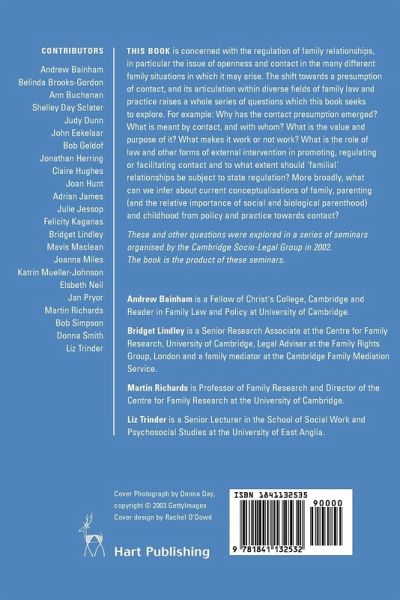 CONTRIBUTORS

Andrew Bainham
Belinda Brooks-Gordon
Ann Buchanan
Shelley Day Sclater
Judy Dunn
John Eekelaar
Bob Geldof
Jonathan Herring
Claire Hughes
Joan Hunt
Adrian James
Julie Jessop
Felicity Kaganas
Bridget Lindley
Mavis Maclean
Joanna Miles
Katrin Mueller-Johnson
Elsbeth Neil
Jan Pryor
Martin Richards
Bob Simpson
Donna Smith
Liz Trinder

THIS BOOK is concerned with the regulation of family relationships, in particular the issue of openness and contact in the many different family situations in which it may arise. The shift towards a presumption of contact, and its articulation within diverse fields of family law and practice raises a whole series of questions which this book seeks to explore. For example: Why has the contact presumption emerged? What is meant by contact, and with whom? What is the value and purpose of it? What makes it work or not work? What is the role of law and other forms of external intervention in promoting, regulating or facilitating contact and to what extent should 'familial' relationships be subject to state regulation? More broadly, what can we infer about current conceptualisations of family, parenting (and the relative importance of social and biological parenthood) and childhood from policy and practice towards contact?

These and other questions were explored in a series of seminars organised by the Cambridge Socio-Legal Group in 2002. The book is the product of these seminars.

Andrew Bainham is a Fellow of Christ's College, Cambridge and Reader in Family Law and Policy at University of Cambridge.

Bridget Lindley is a Senior Research Associate at the Centre for Family Research, University of Cambridge, Legal Adviser at the Family Rights Group, London and a family mediator at the Cambridge Family Mediation Service.

Martin Richards is Professor of Family Research and Director of the Centre for Family Research at the University of Cambridge.

Liz Trinder is a Senior Lecturer in the School of Social Work and Psychosocial Studies at the University of East Anglia.

Cover Photograph by Donna Day, copyright © 2003 GettyImages
Cover design by Rachel O'Dowd

Hart Publishing

ISBN 1841132535

90000

9 781841 132532